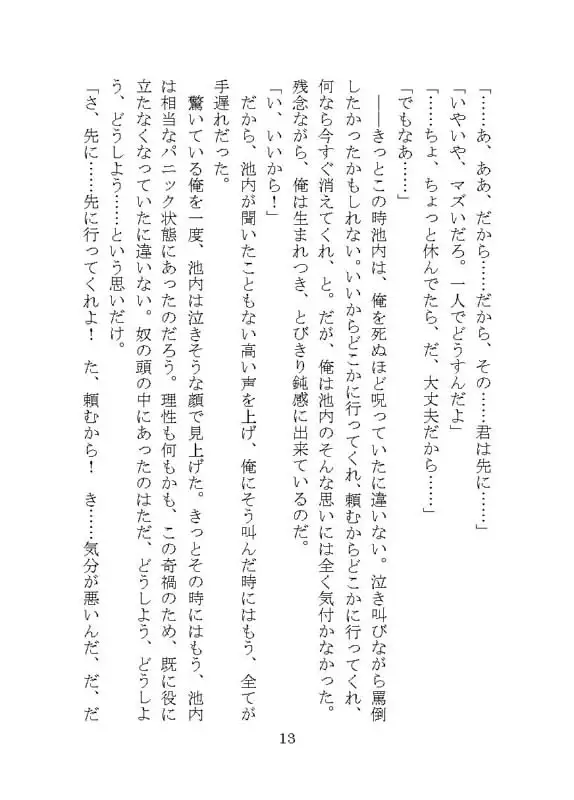 「……あ、ああ、だから……だから、その……君は先に……」
「いやいや、マズいだろ。一人でどうすんだよ」
「……ちょ、ちょっと休んでたら、だ、大丈夫だから……」
「でもなあ……」
――きっとこの時池内は、俺を死ぬほど呪っていたに違いない。泣き叫びながら罵倒したかったかもしれない。いいからどこかに行ってくれ、頼むからどこかに行ってくれ、何なら今すぐ消えてくれ、と。だが、俺は池内のそんな思いには全く気付かなかった。残念ながら、俺は生まれつき、とびきり鈍感に出来ているのだ。
「い、いいから！」
だから、池内が聞いたこともない高い声を上げ、俺にそう叫んだ時にはもう、全てが手遅れだった。
驚いている俺を一度、池内は泣きそうな顔で見上げた。きっとその時にはもう、池内は相当なパニック状態にあったのだろう。理性も何もかも、この奇禍のため、既に役に立たなくなっていたに違いない。奴の頭の中にあったのはただ、どうしよう、どうしよう、どうしよう……という思いだけ。
「さ、先に……先に行ってくれよ！　た、頼むから！　き……気分が悪いんだ、だ、だ

13